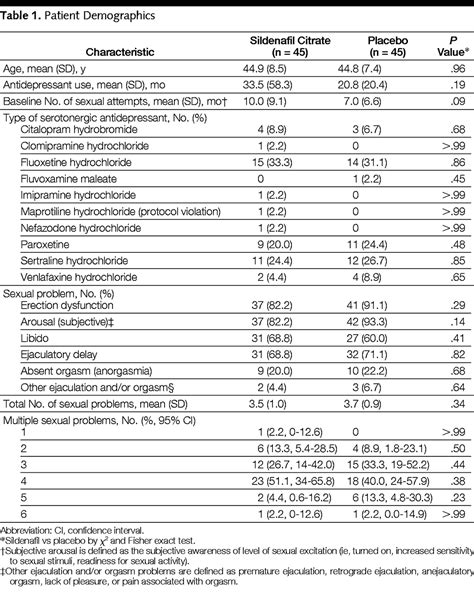 Table 1. Patient Demographics

| Characteristic | Sildenafil Citrate (n = 45) | Placebo (n = 45) | P Value* |
|---|---|---|---|
| Age, mean (SD), y | 44.9 (8.5) | 44.8 (7.4) | .96 |
| Antidepressant use, mean (SD), mo | 33.5 (58.3) | 20.8 (20.4) | .19 |
| Baseline No. of sexual attempts, mean (SD), mo† | 10.0 (9.1) | 7.0 (6.6) | .09 |
| Type of serotonergic antidepressant, No. (%) | | | |
| Citalopram hydrobromide | 4 (8.9) | 3 (6.7) | .68 |
| Clomipramine hydrochloride | 1 (2.2) | 0 | >.99 |
| Fluoxetine hydrochloride | 15 (33.3) | 14 (31.1) | .86 |
| Fluvoxamine maleate | 0 | 1 (2.2) | .45 |
| Imipramine hydrochloride | 1 (2.2) | 0 | >.99 |
| Maprotiline hydrochloride (protocol violation) | 1 (2.2) | 0 | >.99 |
| Nefazodone hydrochloride | 1 (2.2) | 0 | >.99 |
| Paroxetine | 9 (20.0) | 11 (24.4) | .48 |
| Sertraline hydrochloride | 11 (24.4) | 12 (26.7) | .85 |
| Venlafaxine hydrochloride | 2 (4.4) | 4 (8.9) | .65 |
| Sexual problem, No. (%) | | | |
| Erection dysfunction | 37 (82.2) | 41 (91.1) | .29 |
| Arousal (subjective)‡ | 37 (82.2) | 42 (93.3) | .14 |
| Libido | 31 (68.8) | 27 (60.0) | .41 |
| Ejaculatory delay | 31 (68.8) | 32 (71.1) | .82 |
| Absent orgasm (anorgasmia) | 9 (20.0) | 10 (22.2) | .68 |
| Other ejaculation and/or orgasm§ | 2 (4.4) | 3 (6.7) | .64 |
| Total No. of sexual problems, mean (SD) | 3.5 (1.0) | 3.7 (0.9) | .34 |
| Multiple sexual problems, No. (%, 95% CI) | | | |
| 1 | 1 (2.2, 0-12.6) | 0 | >.99 |
| 2 | 6 (13.3, 5.4-28.5) | 4 (8.9, 1.8-23.1) | .50 |
| 3 | 12 (26.7, 14-42.0) | 15 (33.3, 19-52.2) | .44 |
| 4 | 23 (51.1, 34-65.8) | 18 (40.0, 24-57.9) | .38 |
| 5 | 2 (4.4, 0.6-16.2) | 6 (13.3, 4.8-30.3) | .23 |
| 6 | 1 (2.2, 0-12.6) | 1 (2.2, 0.0-14.9) | >.99 |

Abbreviation: CI, confidence interval.
*Sildenafil vs placebo by $\chi^2$ and Fisher exact test.
†Subjective arousal is defined as the subjective awareness of level of sexual excitation (ie, turned on, increased sensitivity to sexual stimuli, readiness for sexual activity).
‡Other ejaculation and/or orgasm problems are defined as premature ejaculation, retrograde ejaculation, anejaculatory orgasm, lack of pleasure, or pain associated with orgasm.